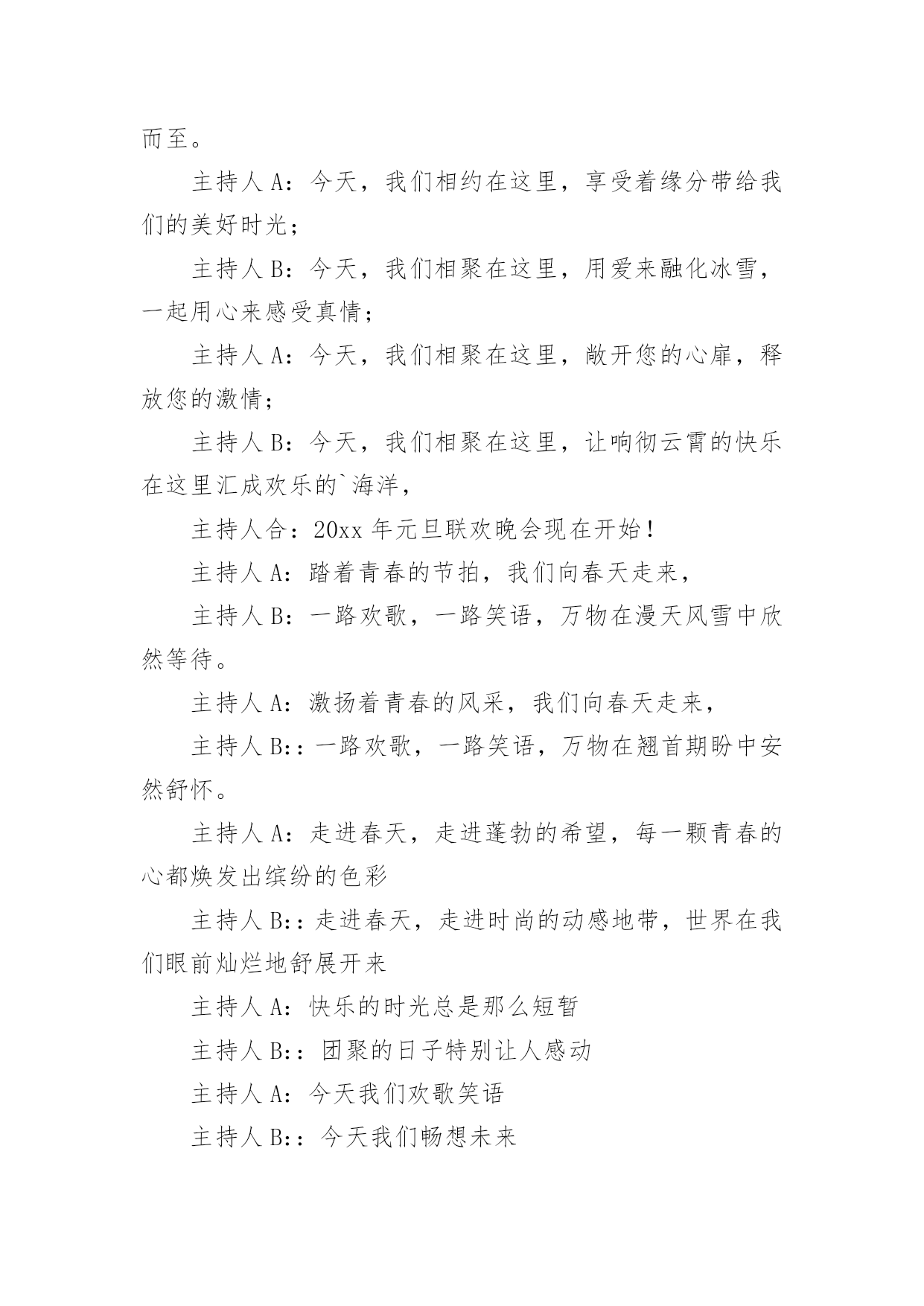 而至。

主持人 A：今天，我们相约在这里，享受着缘分带给我们的美好时光；

主持人 B：今天，我们相聚在这里，用爱来融化冰雪，一起用心来感受真情；

主持人 A：今天，我们相聚在这里，敞开您的心扉，释放您的激情；

主持人 B：今天，我们相聚在这里，让响彻云霄的快乐在这里汇成欢乐的`海洋，

主持人合：20xx 年元旦联欢晚会现在开始！

主持人 A：踏着青春的节拍，我们向春天走来，

主持人 B：一路欢歌，一路笑语，万物在漫天风雪中欣然等待。

主持人 A：激扬着青春的风采，我们向春天走来，

主持人 B:：一路欢歌，一路笑语，万物在翘首期盼中安然舒怀。

主持人 A：走进春天，走进蓬勃的希望，每一颗青春的心都焕发出缤纷的色彩

主持人 B:：走进春天，走进时尚的动感地带，世界在我们眼前灿烂地舒展开来

主持人 A：快乐的时光总是那么短暂

主持人 B:：团聚的日子特别让人感动

主持人 A：今天我们欢歌笑语

主持人 B:：今天我们畅想未来